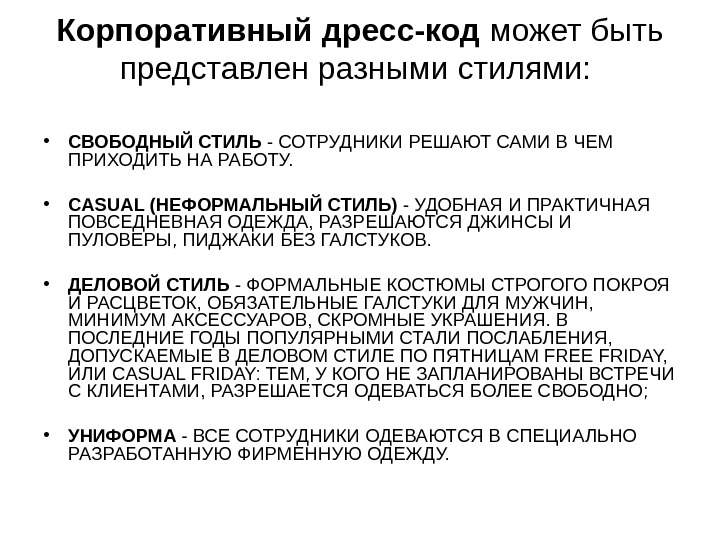 Корпоративный дресс-код может быть представлен разными стилями:

• СВОБОДНЫЙ СТИЛЬ - СОТРУДНИКИ РЕШАЮТ САМИ В ЧЕМ ПРИХОДИТЬ НА РАБОТУ.

• CASUAL (НЕФОРМАЛЬНЫЙ СТИЛЬ) - УДОБНАЯ И ПРАКТИЧНАЯ ПОВСЕДНЕВНАЯ ОДЕЖДА, РАЗРЕШАЮТСЯ ДЖИНСЫ И ПУЛОВЕРЫ, ПИДЖАКИ БЕЗ ГАЛСТУКОВ.

• ДЕЛОВОЙ СТИЛЬ - ФОРМАЛЬНЫЕ КОСТЮМЫ СТРОГОГО ПОКРОЯ И РАСЦВЕТОК, ОБЯЗАТЕЛЬНЫЕ ГАЛСТУКИ ДЛЯ МУЖЧИН, МИНИМУМ АКСЕССУАРОВ, СКРОМНЫЕ УКРАШЕНИЯ. В ПОСЛЕДНИЕ ГОДЫ ПОПУЛЯРНЫМИ СТАЛИ ПОСЛАБЛЕНИЯ, ДОПУСКАЕМЫЕ В ДЕЛОВОМ СТИЛЕ ПО ПЯТНИЦАМ FREE FRIDAY, ИЛИ CASUAL FRIDAY: ТЕМ, У КОГО НЕ ЗАПЛАНИРОВАНЫ ВСТРЕЧИ С КЛИЕНТАМИ, РАЗРЕШАЕТСЯ ОДЕВАТЬСЯ БОЛЕЕ СВОБОДНО;

• УНИФОРМА - ВСЕ СОТРУДНИКИ ОДЕВАЮТСЯ В СПЕЦИАЛЬНО РАЗРАБОТАННУЮ ФИРМЕННУЮ ОДЕЖДУ.